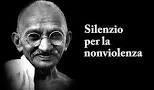 Silenzio
per la
nonviolenza